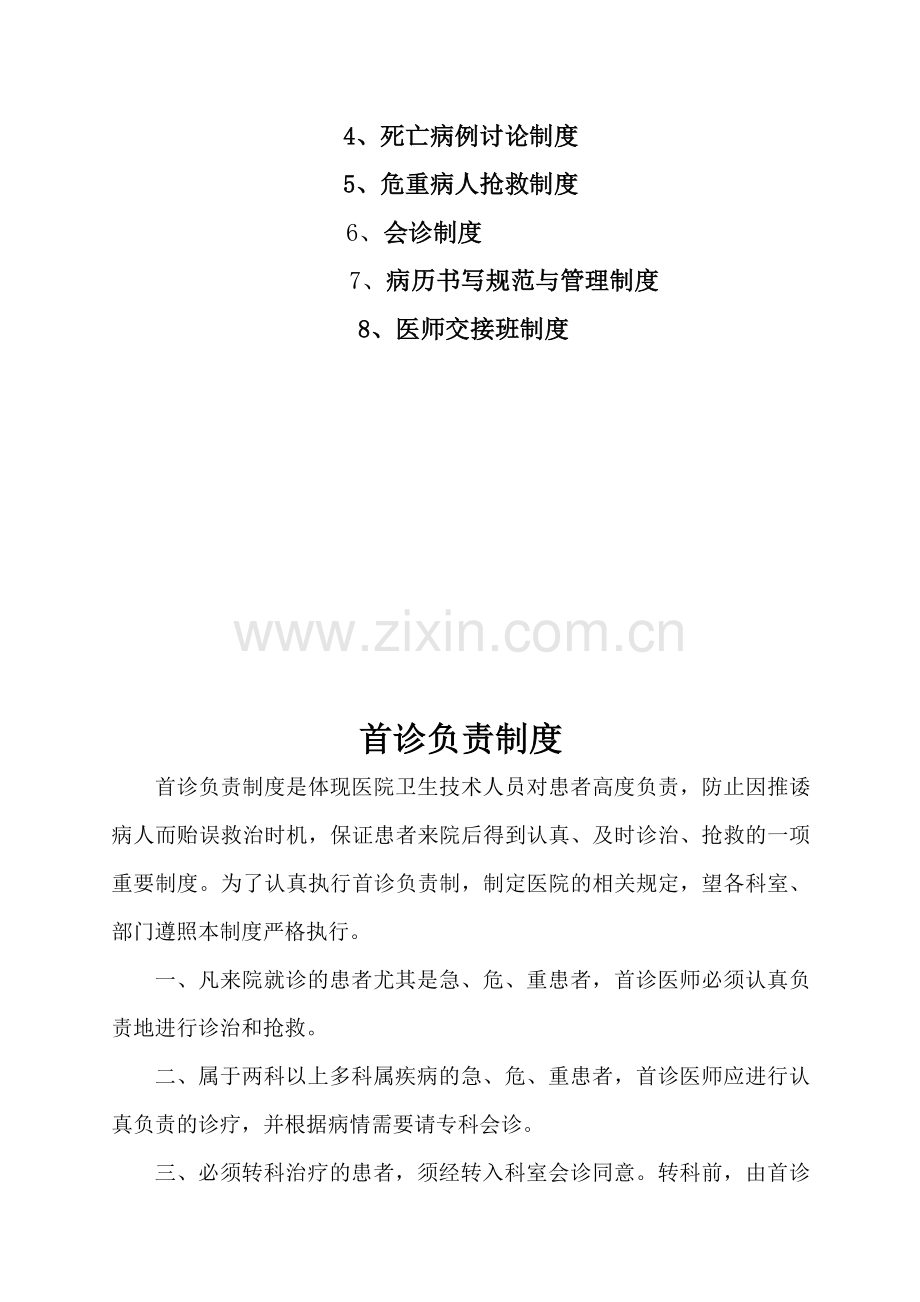 4、死亡病例讨论制度

5、危重病人抢救制度

6、会诊制度

7、病历书写规范与管理制度

8、医师交接班制度

www.zixin.com.cn

首诊负责制度

首诊负责制度是体现医院卫生技术人员对患者高度负责，防止因推诿病人而贻误救治时机，保证患者来院后得到认真、及时诊治、抢救的一项重要制度。为了认真执行首诊负责制，制定医院的相关规定，望各科室、部门遵照本制度严格执行。

一、凡来院就诊的患者尤其是急、危、重患者，首诊医师必须认真负责地进行诊治和抢救。

二、属于两科以上多科属疾病的急、危、重患者，首诊医师应进行认真负责的诊疗，并根据病情需要请专科会诊。

三、必须转科治疗的患者，须经转入科室会诊同意。转科前，由首诊